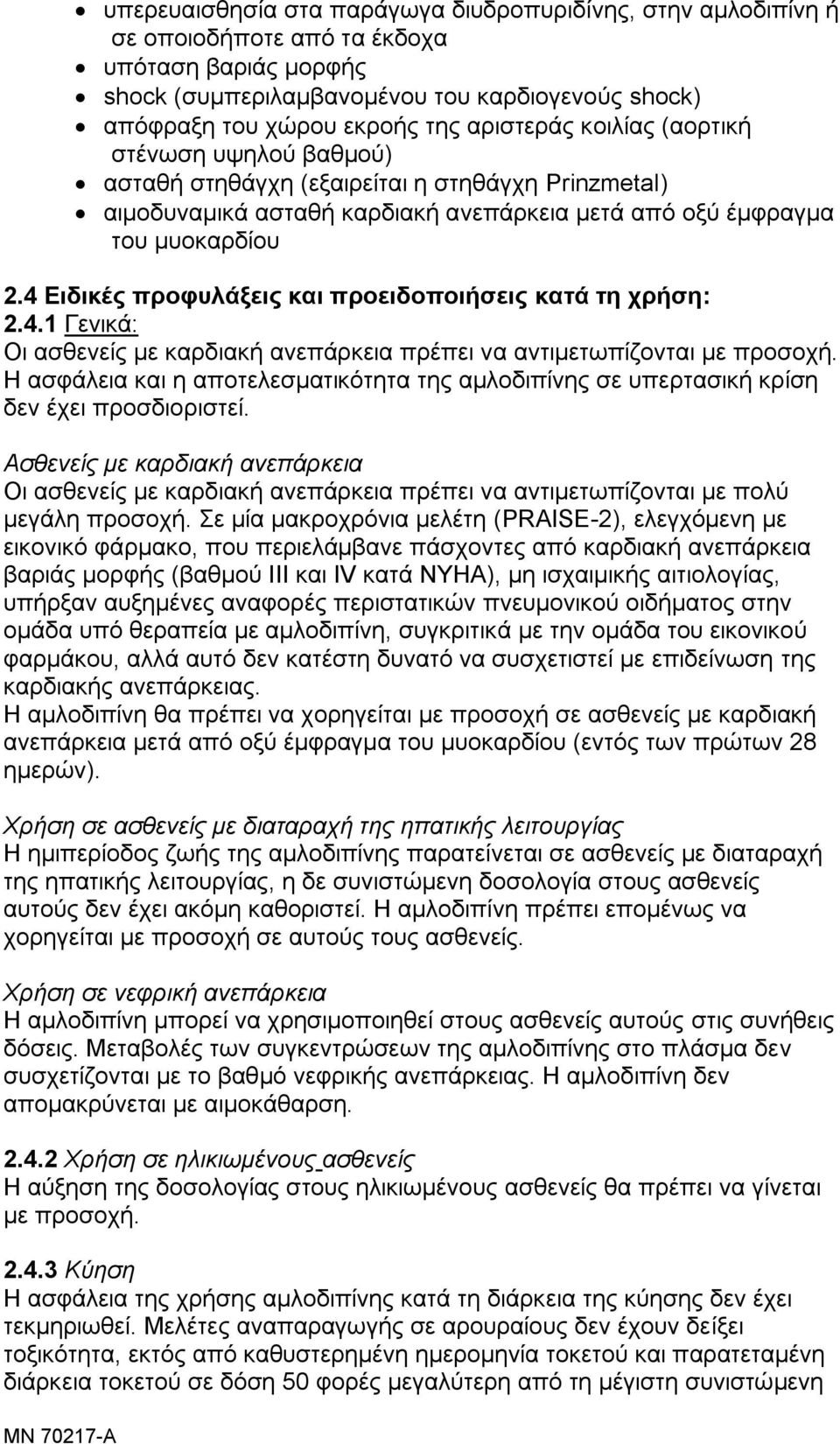 • υπερευαισθησία στα παράγωγα διυδροπυριδίνης, στην αμλοδιπίνη ή σε οποιοδήποτε από τα έκδοχα
• υπόταση βαριάς μορφής
• shock (συμπεριλαμβανομένου του καρδιογενούς shock)
• απόφραξη του χώρου εκροής της αριστεράς κοιλίας (αορτική στένωση υψηλού βαθμού)
• ασταθή στηθάγχη (εξαιρείται η στηθάγχη Prinzmetal)
• αιμοδυναμικά ασταθή καρδιακή ανεπάρκεια μετά από οξύ έμφραγμα του μυοκαρδίου

2.4 Ειδικές προφυλάξεις και προειδοποιήσεις κατά τη χρήση:
2.4.1 Γενικά:
Οι ασθενείς με καρδιακή ανεπάρκεια πρέπει να αντιμετωπίζονται με προσοχή. Η ασφάλεια και η αποτελεσματικότητα της αμλοδιπίνης σε υπερτασική κρίση δεν έχει προσδιοριστεί.

Ασθενείς με καρδιακή ανεπάρκεια
Οι ασθενείς με καρδιακή ανεπάρκεια πρέπει να αντιμετωπίζονται με πολύ μεγάλη προσοχή. Σε μία μακροχρόνια μελέτη (PRAISE-2), ελεγχόμενη με εικονικό φάρμακο, που περιελάμβανε πάσχοντες από καρδιακή ανεπάρκεια βαριάς μορφής (βαθμού III και IV κατά NYHA), μη ισχαιμικής αιτιολογίας, υπήρξαν αυξημένες αναφορές περιστατικών πνευμονικού οιδήματος στην ομάδα υπό θεραπεία με αμλοδιπίνη, συγκριτικά με την ομάδα του εικονικού φαρμάκου, αλλά αυτό δεν κατέστη δυνατό να συσχετιστεί με επιδείνωση της καρδιακής ανεπάρκειας.
Η αμλοδιπίνη θα πρέπει να χορηγείται με προσοχή σε ασθενείς με καρδιακή ανεπάρκεια μετά από οξύ έμφραγμα του μυοκαρδίου (εντός των πρώτων 28 ημερών).

Χρήση σε ασθενείς με διαταραχή της ηπατικής λειτουργίας
Η ημιπερίοδος ζωής της αμλοδιπίνης παρατείνεται σε ασθενείς με διαταραχή της ηπατικής λειτουργίας, η δε συνιστώμενη δοσολογία στους ασθενείς αυτούς δεν έχει ακόμη καθοριστεί. Η αμλοδιπίνη πρέπει επομένως να χορηγείται με προσοχή σε αυτούς τους ασθενείς.

Χρήση σε νεφρική ανεπάρκεια
Η αμλοδιπίνη μπορεί να χρησιμοποιηθεί στους ασθενείς αυτούς στις συνήθεις δόσεις. Μεταβολές των συγκεντρώσεων της αμλοδιπίνης στο πλάσμα δεν συσχετίζονται με το βαθμό νεφρικής ανεπάρκειας. Η αμλοδιπίνη δεν απομακρύνεται με αιμοκάθαρση.

2.4.2 Χρήση σε ηλικιωμένους ασθενείς
Η αύξηση της δοσολογίας στους ηλικιωμένους ασθενείς θα πρέπει να γίνεται με προσοχή.

2.4.3 Κύηση
Η ασφάλεια της χρήσης αμλοδιπίνης κατά τη διάρκεια της κύησης δεν έχει τεκμηριωθεί. Μελέτες αναπαραγωγής σε αρουραίους δεν έχουν δείξει τοξικότητα, εκτός από καθυστερημένη ημερομηνία τοκετού και παρατεταμένη διάρκεια τοκετού σε δόση 50 φορές μεγαλύτερη από τη μέγιστη συνιστώμενη

MN 70217-A